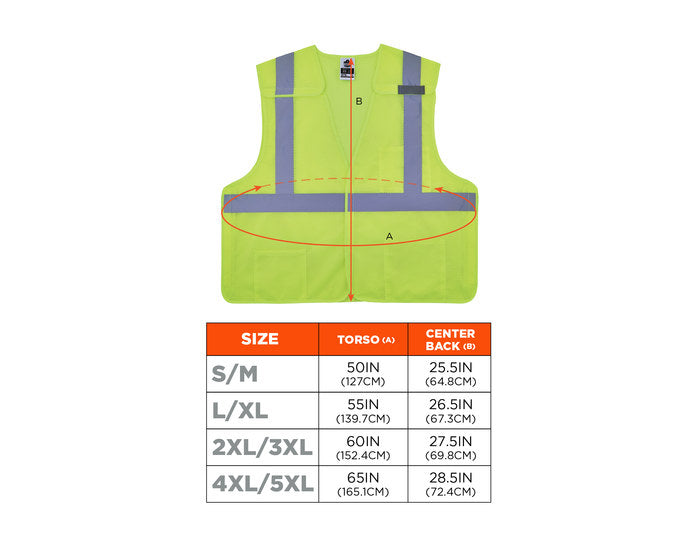 B

A

| SIZE | TORSO (A) | CENTER BACK (B) |
|---|---|---|
| S/M | 50IN (127CM) | 25.5IN (64.8CM) |
| L/XL | 55IN (139.7CM) | 26.5IN (67.3CM) |
| 2XL/3XL | 60IN (152.4CM) | 27.5IN (69.8CM) |
| 4XL/5XL | 65IN (165.1CM) | 28.5IN (72.4CM) |